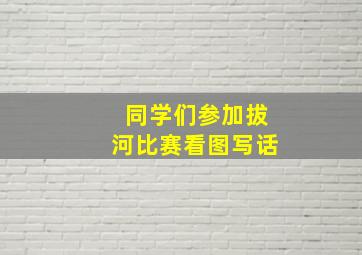 同学们参加拔河比赛看图写话